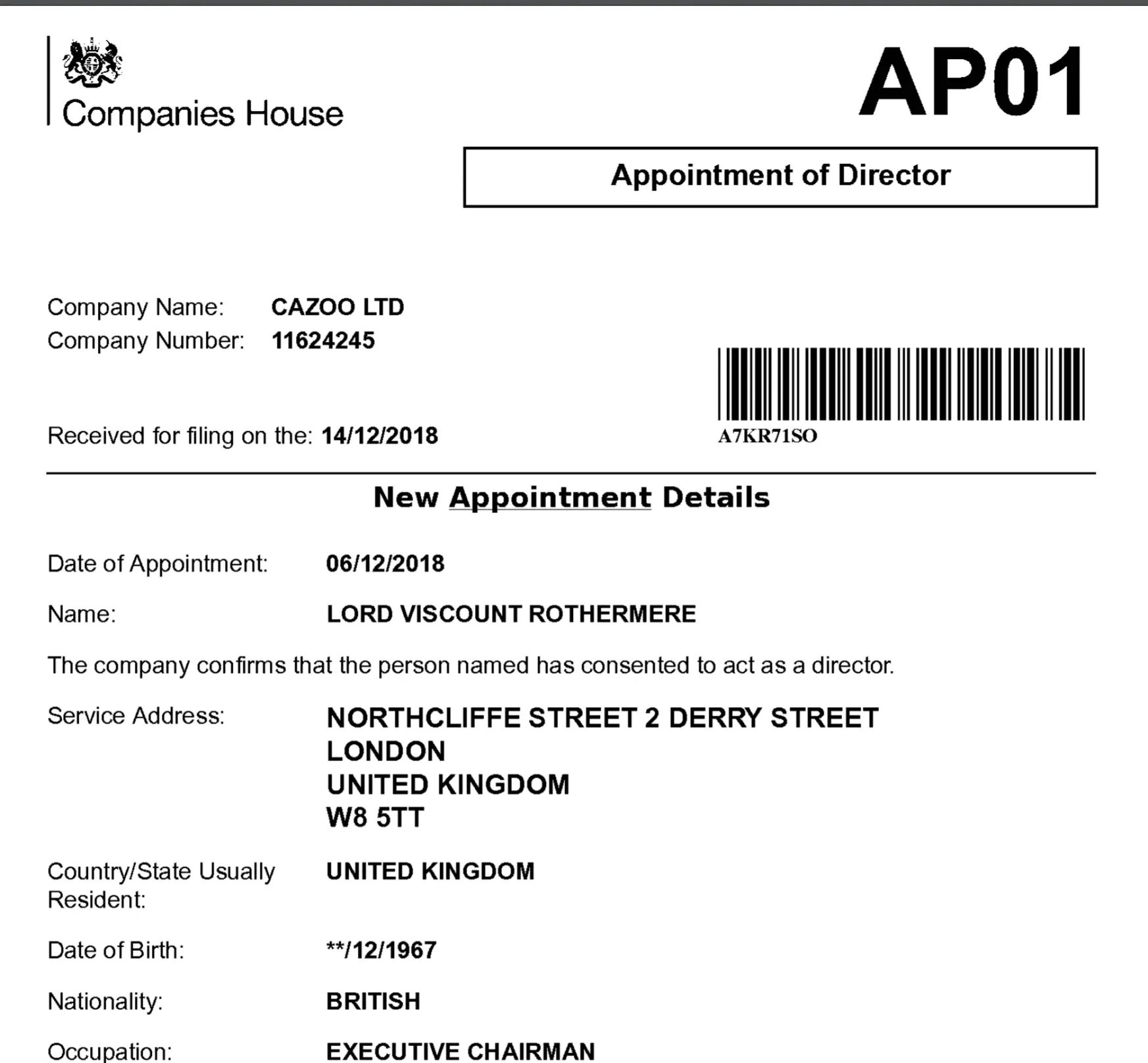 Companies House

AP01

Appointment of Director

Company Name: CAZOO LTD
Company Number: 11624245

Received for filing on the: 14/12/2018

A7KR71SO

New Appointment Details

Date of Appointment: 06/12/2018

Name: LORD VISCOUNT ROTHERMERE

The company confirms that the person named has consented to act as a director.

Service Address: NORTHCLIFFE STREET 2 DERRY STREET
LONDON
UNITED KINGDOM
W8 5TT

Country/State Usually Resident: UNITED KINGDOM

Date of Birth: **/12/1967

Nationality: BRITISH

Occupation: EXECUTIVE CHAIRMAN